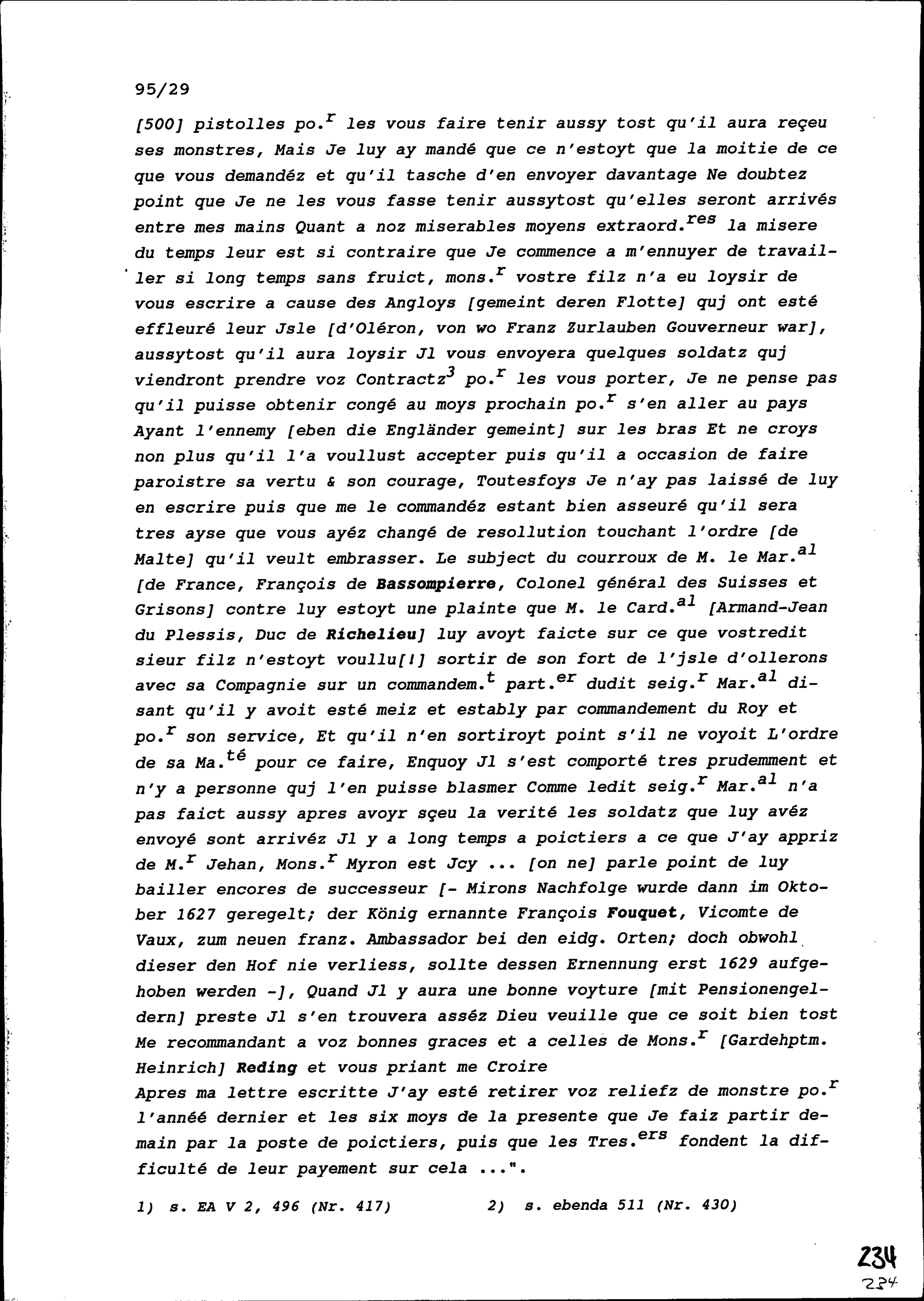 95/29

[500] pistolles po.$^{r}$ les vous faire tenir aussy tost qu'il aura reçeu ses monstres, Mais Je luy ay mandé que ce n'estoyt que la moitie de ce que vous demandéz et qu'il tasche d'en envoyer davantage Ne doubtez point que Je ne les vous fasse tenir aussytost qu'elles seront arrivés entre mes mains Quant a noz miserables moyens extraord.$^{res}$ la misere du temps leur est si contraire que Je commence a m'ennuyer de travailler si long temps sans fruict, mons.$^{r}$ vostre filz n'a eu loysir de vous escrire a cause des Angloys [gemeint deren Flotte] quj ont esté effleuré leur Jsle [d'Oléron, von wo Franz Zurlauben Gouverneur war], aussytost qu'il aura loysir Jl vous envoyera quelques soldatz quj viendront prendre voz Contractz$^{3}$ po.$^{r}$ les vous porter, Je ne pense pas qu'il puisse obtenir congé au moys prochain po.$^{r}$ s'en aller au pays Ayant l'ennemy [eben die Engländer gemeint] sur les bras Et ne croys non plus qu'il l'a voullust accepter puis qu'il a occasion de faire paroistre sa vertu & son courage, Toutesfoys Je n'ay pas laissé de luy en escrire puis que me le commandéz estant bien asseuré qu'il sera tres ayse que vous ayéz changé de resollution touchant l'ordre [de Malte] qu'il veult embrasser. Le subject du courroux de M. le Mar.$^{al}$ [de France, François de Bassompierre, Colonel général des Suisses et Grisons] contre luy estoyt une plainte que M. le Card.$^{al}$ [Armand-Jean du Plessis, Duc de Richelieu] luy avoyt faicte sur ce que vostredit sieur filz n'estoyt voullu[!] sortir de son fort de l'jsle d'ollerons avec sa Compagnie sur un commandem.$^{t}$ part.$^{er}$ dudit seig.$^{r}$ Mar.$^{al}$ disant qu'il y avoit esté meiz et estably par commandement du Roy et po.$^{r}$ son service, Et qu'il n'en sortiroyt point s'il ne voyoit L'ordre de sa Ma.$^{té}$ pour ce faire, Enquoy Jl s'est comporté tres prudemment et n'y a personne quj l'en puisse blasmer Comme ledit seig.$^{r}$ Mar.$^{al}$ n'a pas faict aussy apres avoyr sçeu la verité les soldatz que luy avéz envoyé sont arrivéz Jl y a long temps a poictiers a ce que J'ay appriz de M.$^{r}$ Jehan, Mons.$^{r}$ Myron est Jcy ... [on ne] parle point de luy bailler encores de successeur [- Mirons Nachfolge wurde dann im Oktober 1627 geregelt; der König ernannte François Fouquet, Vicomte de Vaux, zum neuen franz. Ambassador bei den eidg. Orten; doch obwohl dieser den Hof nie verliess, sollte dessen Ernennung erst 1629 aufgehoben werden -], Quand Jl y aura une bonne voyture [mit Pensionengeldern] preste Jl s'en trouvera asséz Dieu veuille que ce soit bien tost Me recommandant a voz bonnes graces et a celles de Mons.$^{r}$ [Gardehptm. Heinrich] Reding et vous priant me Croire
Apres ma lettre escritte J'ay esté retirer voz reliefz de monstre po.$^{r}$ l'annéé dernier et les six moys de la presente que Je faiz partir demain par la poste de poictiers, puis que les Tres.$^{ers}$ fondent la difficulté de leur payement sur cela ...".

1) s. EA V 2, 496 (Nr. 417)     2) s. ebenda 511 (Nr. 430)

234
234